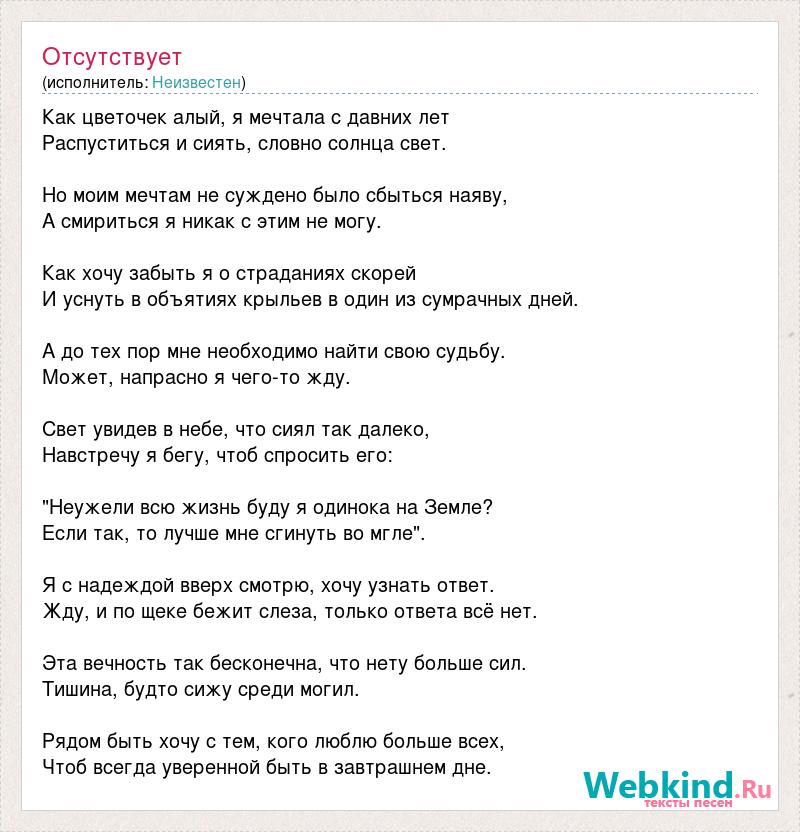 Отсутствует
(исполнитель: Неизвестен)

Как цветочек алый, я мечтала с давних лет
Распуститься и сиять, словно солнца свет.

Но моим мечтам не суждено было сбыться наяву,
А смириться я никак с этим не могу.

Как хочу забыть я о страданиях скорей
И уснуть в объятиях крыльев в один из сумрачных дней.

А до тех пор мне необходимо найти свою судьбу.
Может, напрасно я чего-то жду.

Свет увидев в небе, что сиял так далеко,
Навстречу я бегу, чтоб спросить его:

"Неужели всю жизнь буду я одинока на Земле?
Если так, то лучше мне сгинуть во мгле".

Я с надеждой вверх смотрю, хочу узнать ответ.
Жду, и по щеке бежит слеза, только ответа всё нет.

Эта вечность так бесконечна, что нету больше сил.
Тишина, будто сижу среди могил.

Рядом быть хочу с тем, кого люблю больше всех,
Чтоб всегда уверенной быть в завтрашнем дне.

Webkind.Ru
тексты песен